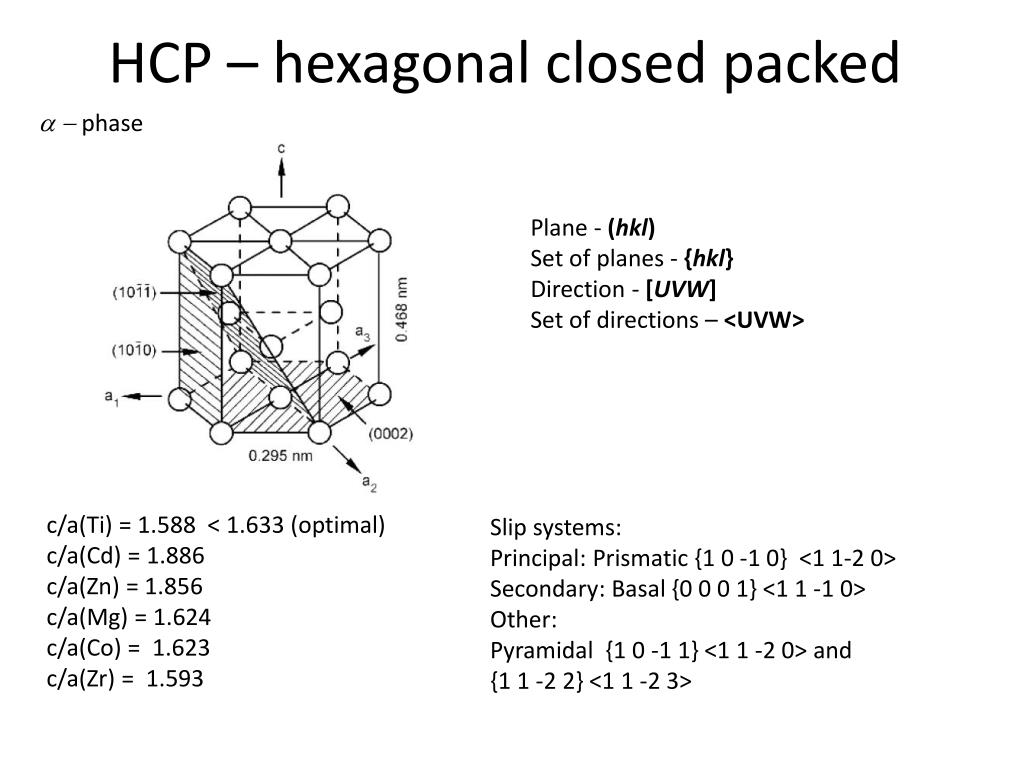 HCP – hexagonal closed packed

$\alpha -$ phase

c

$(10\bar{1}\bar{1})$

$(10\bar{1}0)$

$a_1$

$a_3$

0.468 nm

(0002)

0.295 nm

$a_2$

Plane - (hkl)
Set of planes - {hkl}
Direction - [UVW]
Set of directions – <UVW>

c/a(Ti) = 1.588 < 1.633 (optimal)
c/a(Cd) = 1.886
c/a(Zn) = 1.856
c/a(Mg) = 1.624
c/a(Co) = 1.623
c/a(Zr) = 1.593

Slip systems:
Principal: Prismatic {1 0 -1 0} <1 1-2 0>
Secondary: Basal {0 0 0 1} <1 1 -1 0>
Other:
Pyramidal {1 0 -1 1} <1 1 -2 0> and
{1 1 -2 2} <1 1 -2 3>